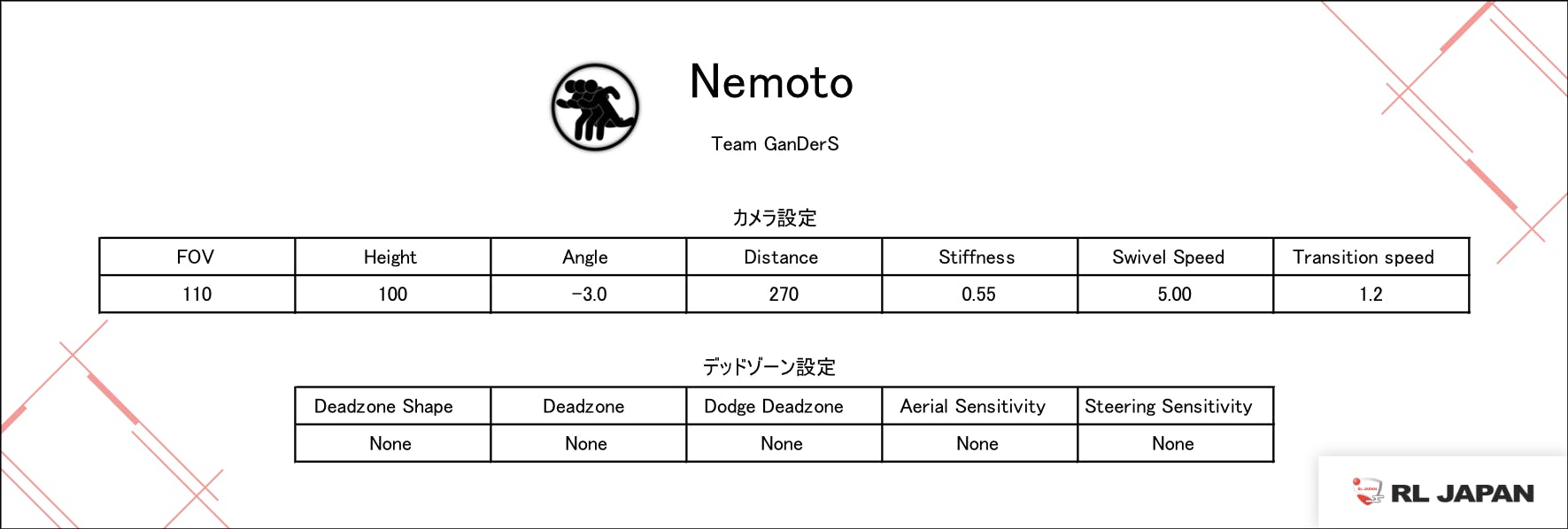 Nemoto

Team GanDerS

カメラ設定

| FOV | Height | Angle | Distance | Stiffness | Swivel Speed | Transition speed |
|---|---|---|---|---|---|---|
| 110 | 100 | -3.0 | 270 | 0.55 | 5.00 | 1.2 |

デッドゾーン設定

| Deadzone Shape | Deadzone | Dodge Deadzone | Aerial Sensitivity | Steering Sensitivity |
|---|---|---|---|---|
| None | None | None | None | None |

RL JAPAN